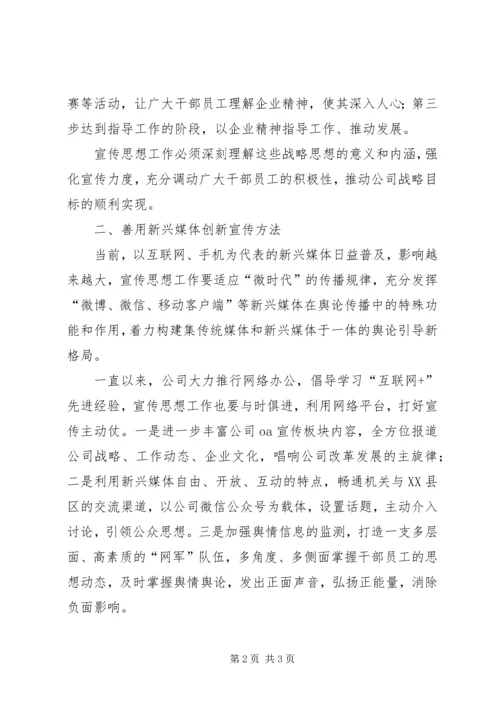 赛等活动，让广大干部员工理解企业精神，使其深入人心；第三步达到指导工作的阶段，以企业精神指导工作、推动发展。

宣传思想工作必须深刻理解这些战略思想的意义和内涵，强化宣传力度，充分调动广大干部员工的积极性，推动公司战略目标的顺利实现。

二、善用新兴媒体创新宣传方法

当前，以互联网、手机为代表的新兴媒体日益普及，影响越来越大，宣传思想工作要适应“微时代”的传播规律，充分发挥“微博、微信、移动客户端”等新兴媒体在舆论传播中的特殊功能和作用，着力构建集传统媒体和新兴媒体于一体的舆论引导新格局。

一直以来，公司大力推行网络办公，倡导学习“互联网+”先进经验，宣传思想工作也要与时俱进，利用网络平台，打好宣传主动仗。一是进一步丰富公司oa宣传板块内容，全方位报道公司战略、工作动态、企业文化，唱响公司改革发展的主旋律；二是利用新兴媒体自由、开放、互动的特点，畅通机关与XX县区的交流渠道，以公司微信公众号为载体，设置话题，主动介入讨论，引领公众思想。三是加强舆情信息的监测，打造一支多层面、高素质的“网军”队伍，多角度、多侧面掌握干部员工的思想动态，及时掌握舆情舆论，发出正面声音，弘扬正能量，消除负面影响。

第2页 共3页